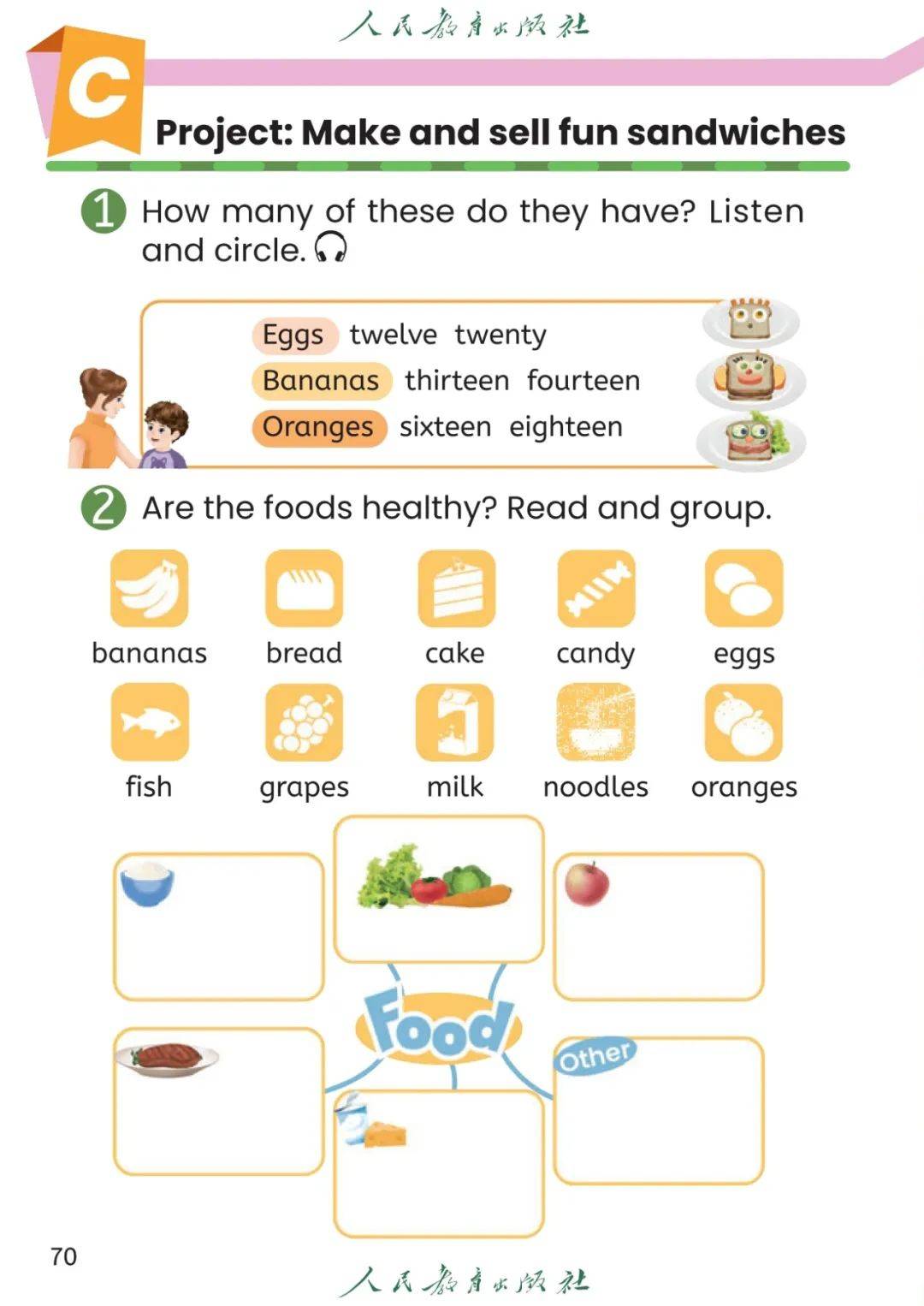 人民教育出版社

C

Project: Make and sell fun sandwiches

1 How many of these do they have? Listen and circle.

Eggs twelve twenty
Bananas thirteen fourteen
Oranges sixteen eighteen

2 Are the foods healthy? Read and group.

bananas bread cake candy eggs
fish grapes milk noodles oranges

Food

Other

70

人民教育出版社